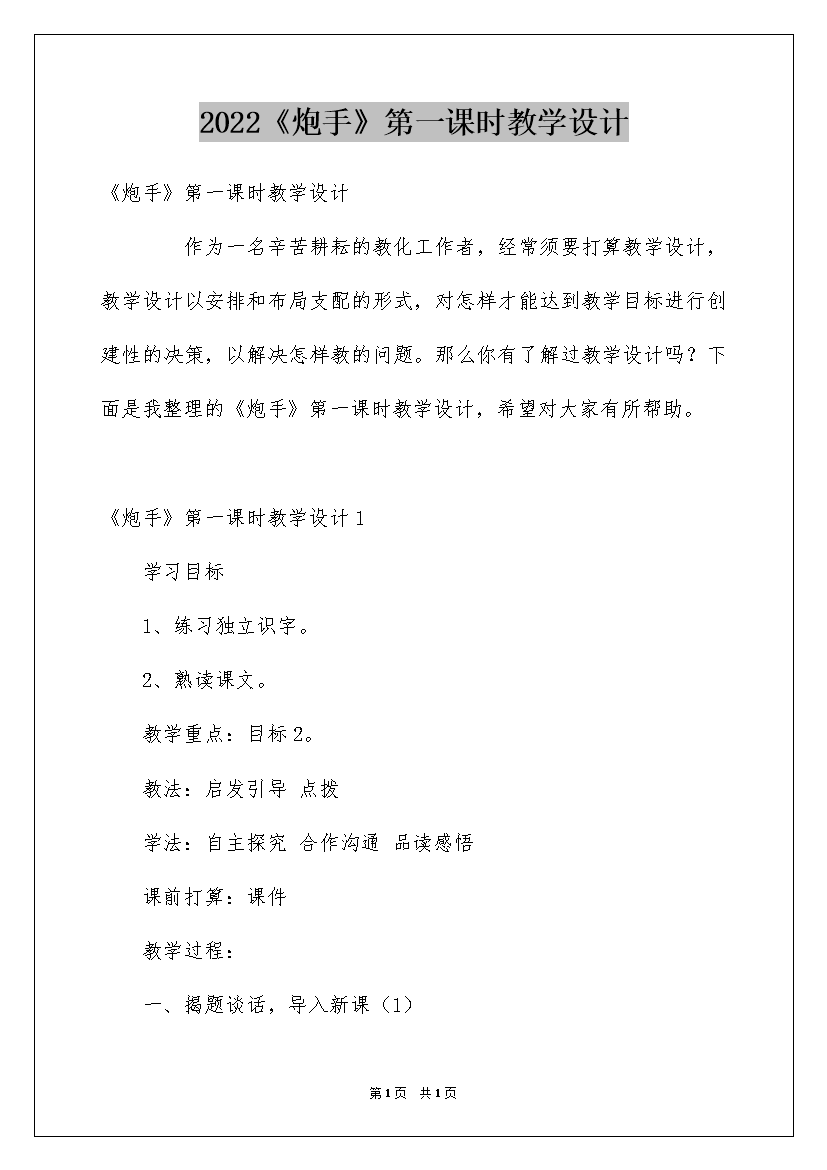 2022《炮手》第一课时教学设计

《炮手》第一课时教学设计

作为一名辛苦耕耘的教化工作者，经常须要打算教学设计，教学设计以安排和布局支配的形式，对怎样才能达到教学目标进行创建性的决策，以解决怎样教的问题。那么你有了解过教学设计吗？下面是我整理的《炮手》第一课时教学设计，希望对大家有所帮助。

《炮手》第一课时教学设计1

学习目标

1、练习独立识字。

2、熟读课文。

教学重点：目标2。

教法：启发引导 点拨

学法：自主探究 合作沟通 品读感悟

课前打算：课件

教学过程：

一、揭题谈话，导入新课（1）

第1页 共1页